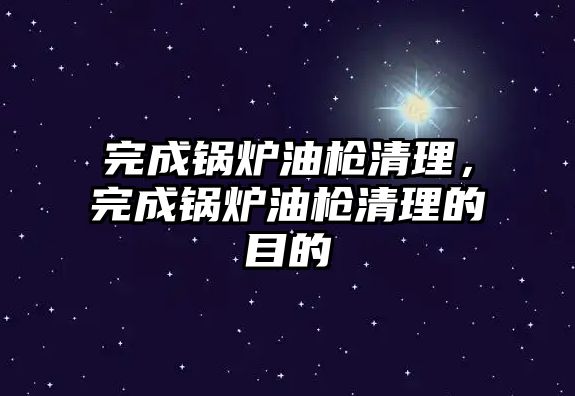 完成锅炉油枪清理，完成锅炉油枪清理的目的